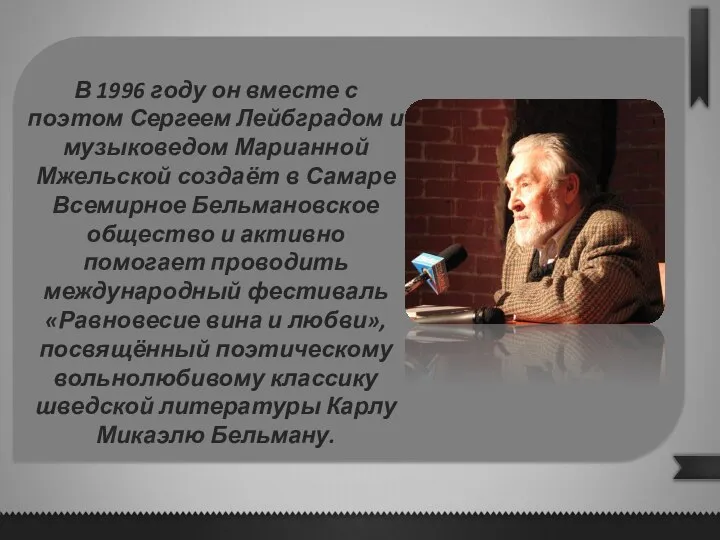 В 1996 году он вместе с поэтом Сергеем Лейбградом и музыковедом Марианной Мжельской создаёт в Самаре Всемирное Бельмановское общество и активно помогает проводить международный фестиваль «Равновесие вина и любви», посвящённый поэтическому вольнолюбивому классику шведской литературы Карлу Микаэлю Бельману.